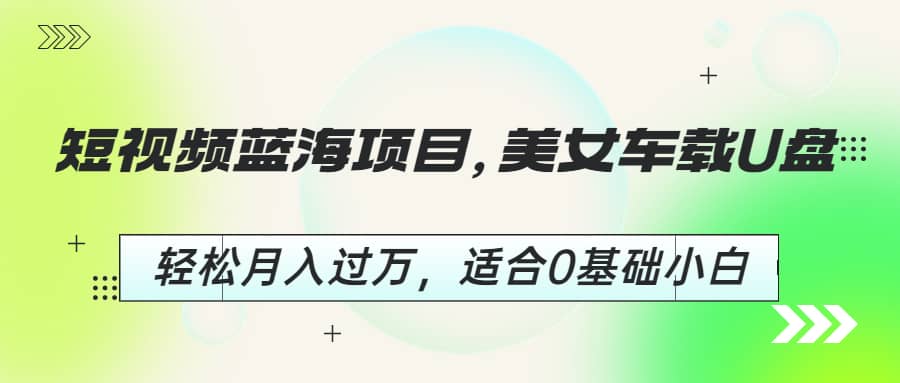 短视频蓝海项目，美女车载U盘

轻松月入过万，适合0基础小白